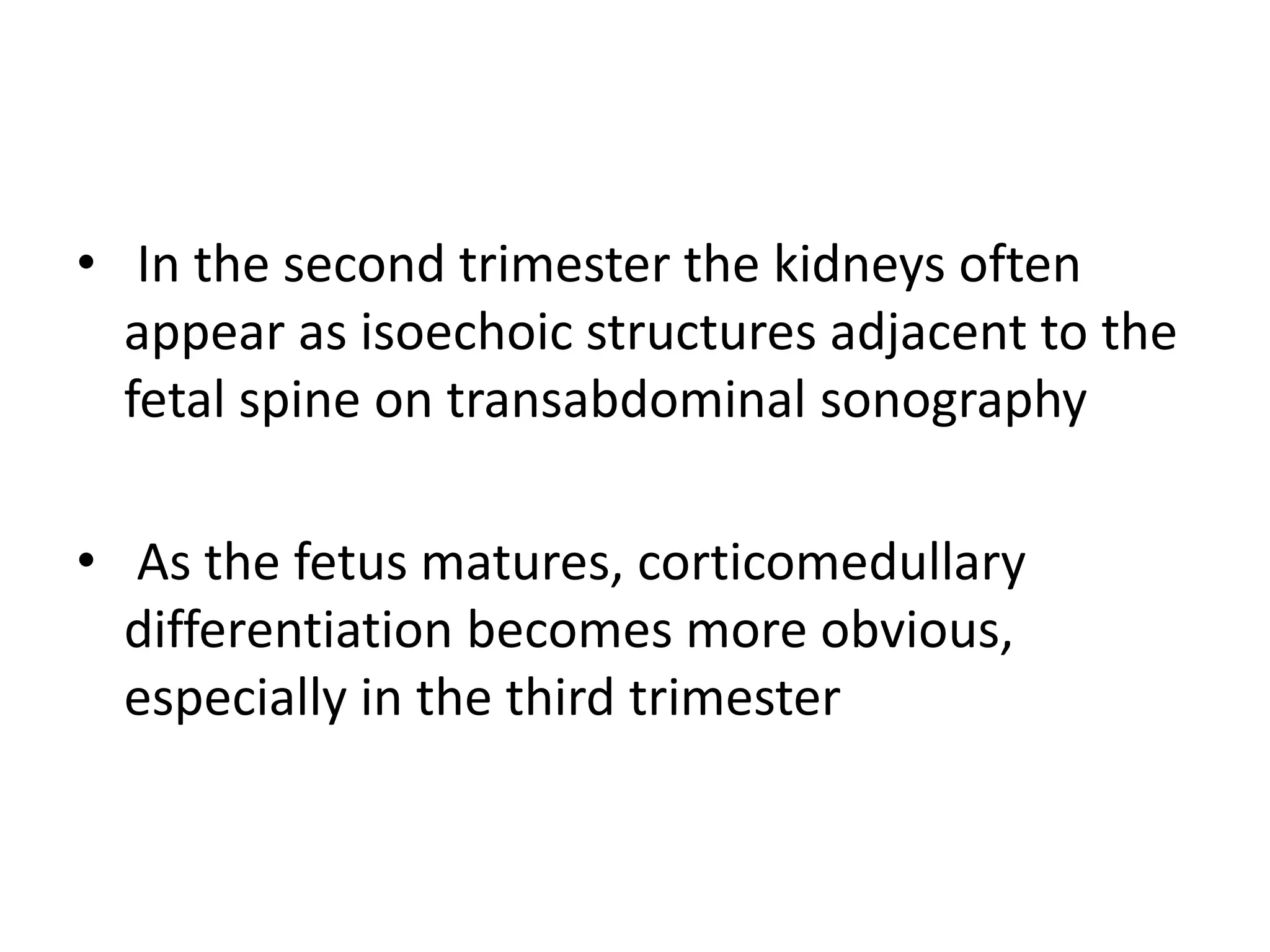 • In the second trimester the kidneys often appear as isoechoic structures adjacent to the fetal spine on transabdominal sonography

• As the fetus matures, corticomedullary differentiation becomes more obvious, especially in the third trimester